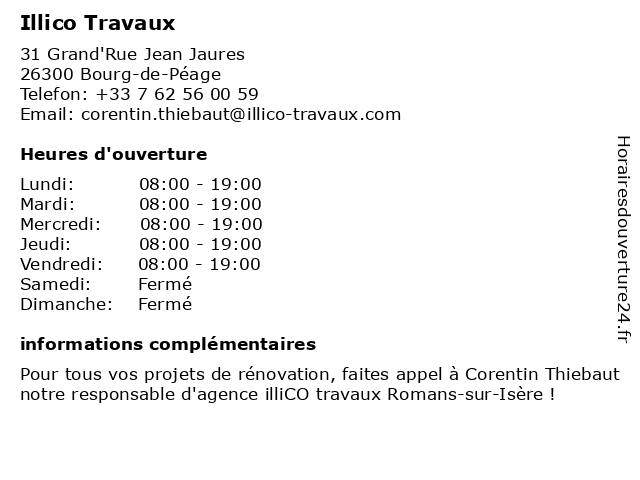 Illico Travaux

31 Grand'Rue Jean Jaures
26300 Bourg-de-Péage
Telefon: +33 7 62 56 00 59
Email: corentin.thiebaut@illico-travaux.com

Heures d'ouverture

| | |
|---|---|
| Lundi: | 08:00 - 19:00 |
| Mardi: | 08:00 - 19:00 |
| Mercredi: | 08:00 - 19:00 |
| Jeudi: | 08:00 - 19:00 |
| Vendredi: | 08:00 - 19:00 |
| Samedi: | Fermé |
| Dimanche: | Fermé |

informations complémentaires

Pour tous vos projets de rénovation, faites appel à Corentin Thiebaut notre responsable d'agence illiCO travaux Romans-sur-Isère !

Horairesdouverture24.fr